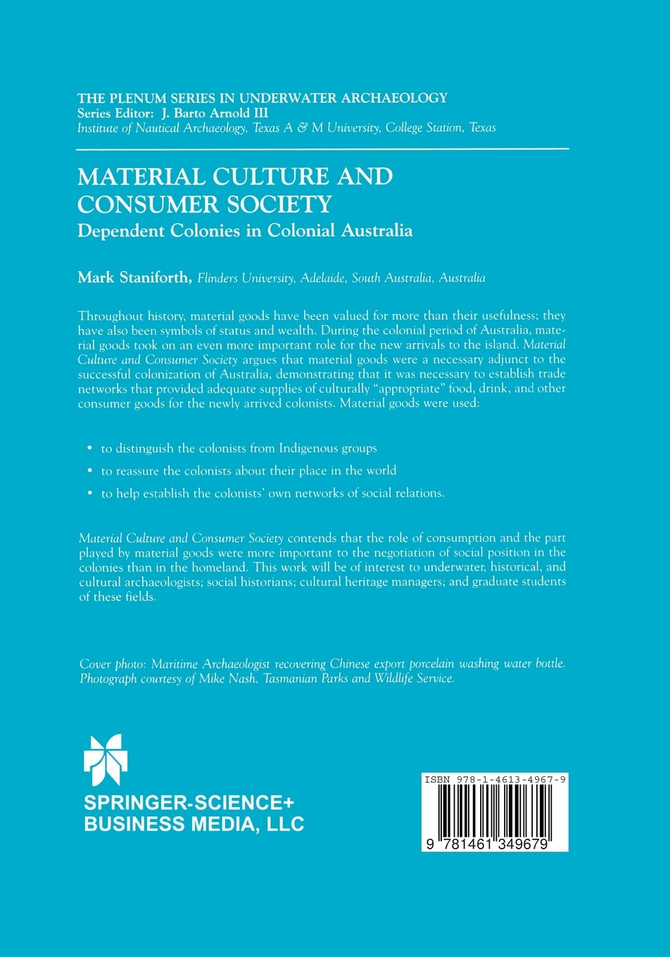 THE PLENUM SERIES IN UNDERWATER ARCHAEOLOGY
Series Editor: J. Barto Arnold III
Institute of Nautical Archaeology, Texas A & M University, College Station, Texas

MATERIAL CULTURE AND CONSUMER SOCIETY
Dependent Colonies in Colonial Australia

Mark Staniforth, Flinders University, Adelaide, South Australia, Australia

Throughout history, material goods have been valued for more than their usefulness; they have also been symbols of status and wealth. During the colonial period of Australia, material goods took on an even more important role for the new arrivals to the island. Material Culture and Consumer Society argues that material goods were a necessary adjunct to the successful colonization of Australia, demonstrating that it was necessary to establish trade networks that provided adequate supplies of culturally "appropriate" food, drink, and other consumer goods for the newly arrived colonists. Material goods were used:

• to distinguish the colonists from Indigenous groups
• to reassure the colonists about their place in the world
• to help establish the colonists' own networks of social relations.

Material Culture and Consumer Society contends that the role of consumption and the part played by material goods were more important to the negotiation of social position in the colonies than in the homeland. This work will be of interest to underwater, historical, and cultural archaeologists; social historians; cultural heritage managers; and graduate students of these fields.

Cover photo: Maritime Archaeologist recovering Chinese export porcelain washing water bottle. Photograph courtesy of Mike Nash, Tasmanian Parks and Wildlife Service.

SPRINGER-SCIENCE+
BUSINESS MEDIA, LLC

ISBN 978-1-4613-4967-9
9 781461 349679